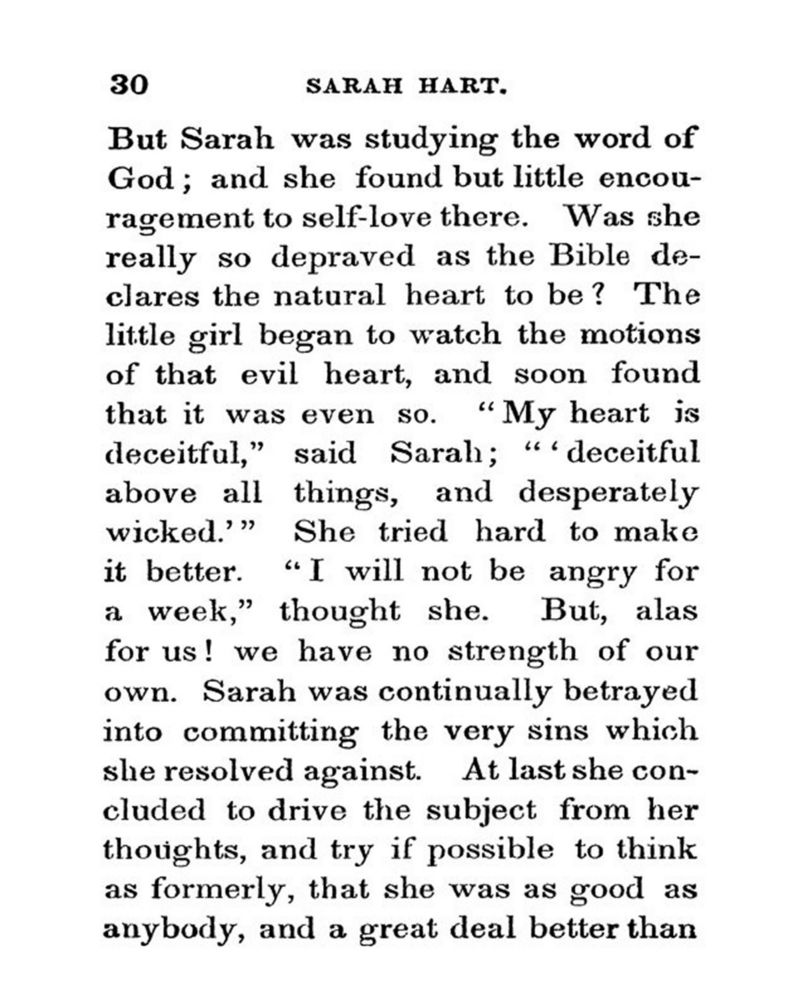 30 SARAH HART.

But Sarah was studying the word of God; and she found but little encouragement to self-love there. Was she really so depraved as the Bible declares the natural heart to be? The little girl began to watch the motions of that evil heart, and soon found that it was even so. "My heart is deceitful," said Sarah; "'deceitful above all things, and desperately wicked.'" She tried hard to make it better. "I will not be angry for a week," thought she. But, alas for us! we have no strength of our own. Sarah was continually betrayed into committing the very sins which she resolved against. At last she concluded to drive the subject from her thoughts, and try if possible to think as formerly, that she was as good as anybody, and a great deal better than